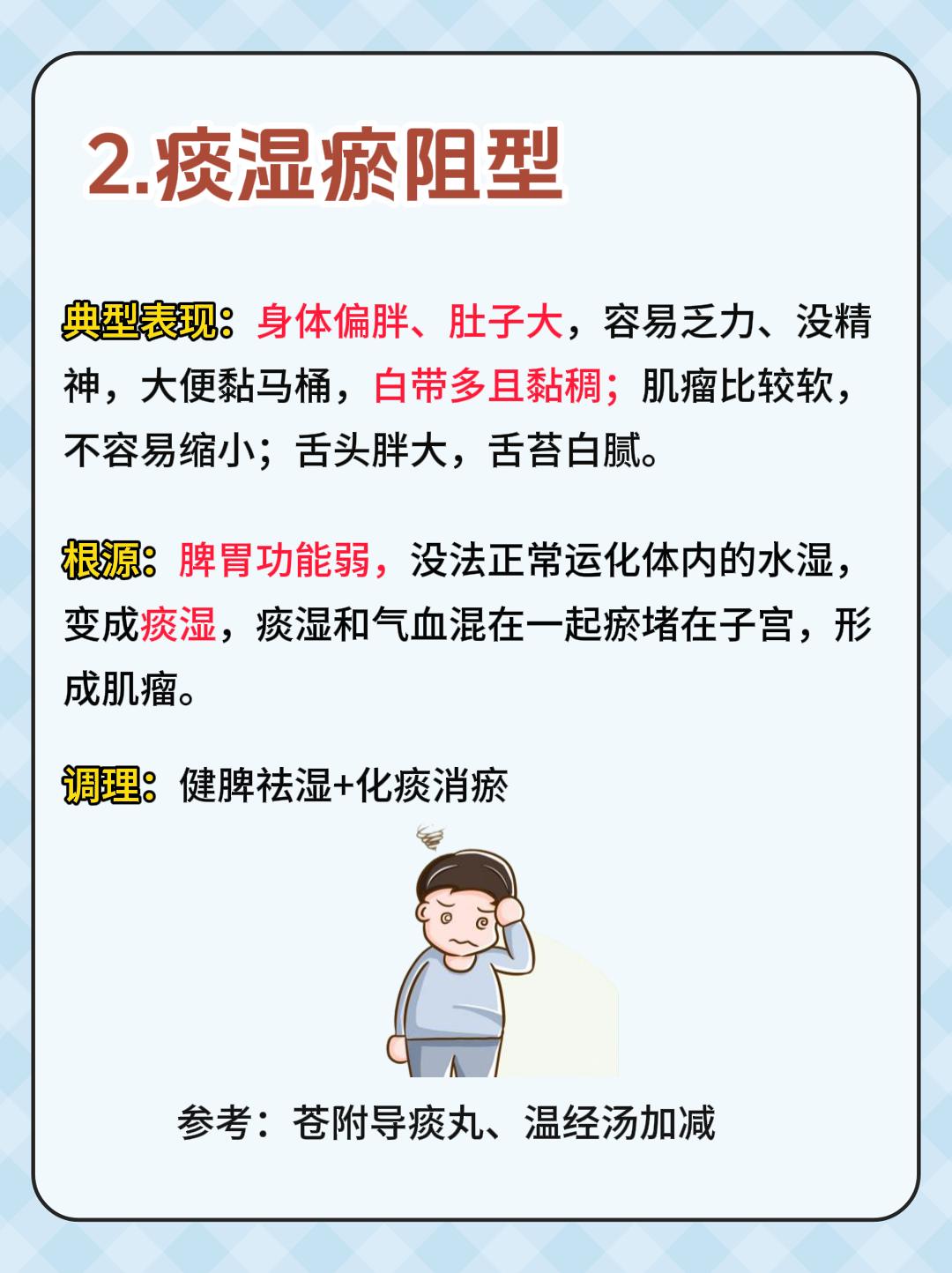 2.痰湿瘀阻型

典型表现：身体偏胖、肚子大，容易乏力、没精神，大便黏马桶，白带多且黏稠；肌瘤比较软，不容易缩小；舌头胖大，舌苔白腻。

根源：脾胃功能弱，没法正常运化体内的水湿，变成痰湿，痰湿和气血混在一起瘀堵在子宫，形成肌瘤。

调理：健脾祛湿+化痰消瘀

参考：苍附导痰丸、温经汤加减